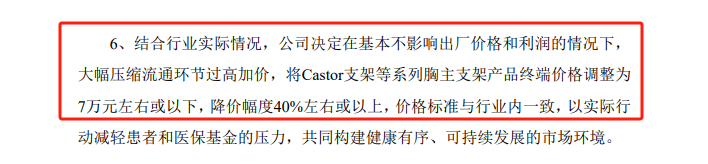 6、结合行业实际情况，公司决定在基本不影响出厂价格和利润的情况下，大幅压缩流通环节过高加价，将Castor支架等系列胸主支架产品终端价格调整为7万元左右或以下，降价幅度40%左右或以上，价格标准与行业内一致，以实际行动减轻患者和医保基金的压力，共同构建健康有序、可持续发展的市场环境。